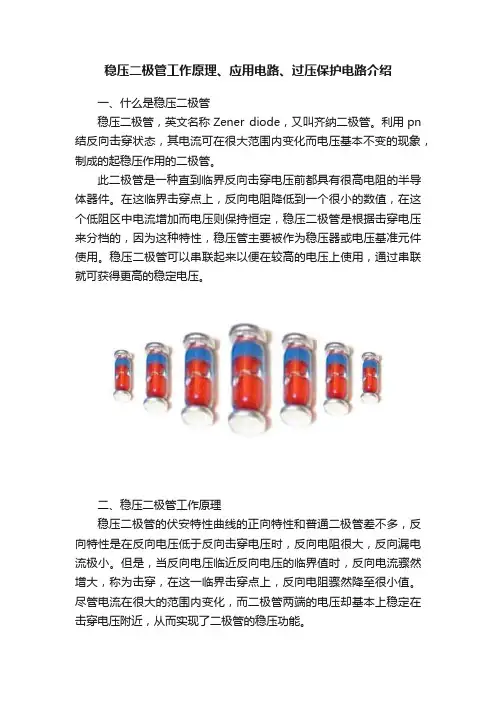 稳压二极管工作原理、应用电路、过压保护电路介绍

一、什么是稳压二极管

稳压二极管，英文名称 Zener diode，又叫齐纳二极管。利用 pn 结反向击穿状态，其电流可在很大范围内变化而电压基本不变的现象，制成的起稳压作用的二极管。

此二极管是一种直到临界反向击穿电压前都具有很高电阻的半导体器件。在这临界击穿点上，反向电阻降低到一个很小的数值，在这个低阻区中电流增加而电压则保持恒定，稳压二极管是根据击穿电压来分档的，因为这种特性，稳压管主要被作为稳压器或电压基准元件使用。稳压二极管可以串联起来以便在较高的电压上使用，通过串联就可获得更高的稳定电压。

二、稳压二极管工作原理

稳压二极管的伏安特性曲线的正向特性和普通二极管差不多，反向特性是在反向电压低于反向击穿电压时，反向电阻很大，反向漏电流极小。但是，当反向电压临近反向电压的临界值时，反向电流骤然增大，称为击穿，在这一临界击穿点上，反向电阻骤然降至很小值。尽管电流在很大的范围内变化，而二极管两端的电压却基本上稳定在击穿电压附近，从而实现了二极管的稳压功能。